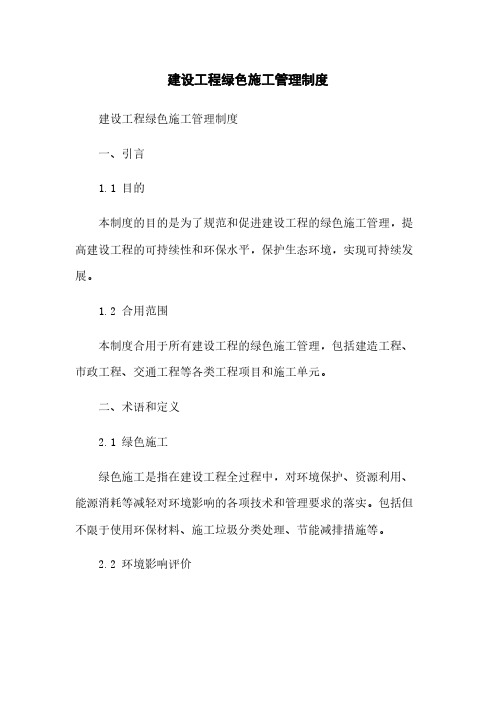 建设工程绿色施工管理制度

建设工程绿色施工管理制度

一、引言

1.1 目的

本制度的目的是为了规范和促进建设工程的绿色施工管理，提高建设工程的可持续性和环保水平，保护生态环境，实现可持续发展。

1.2 合用范围

本制度合用于所有建设工程的绿色施工管理，包括建造工程、市政工程、交通工程等各类工程项目和施工单元。

二、术语和定义

2.1 绿色施工

绿色施工是指在建设工程全过程中，对环境保护、资源利用、能源消耗等减轻对环境影响的各项技术和管理要求的落实。包括但不限于使用环保材料、施工垃圾分类处理、节能减排措施等。

2.2 环境影响评价